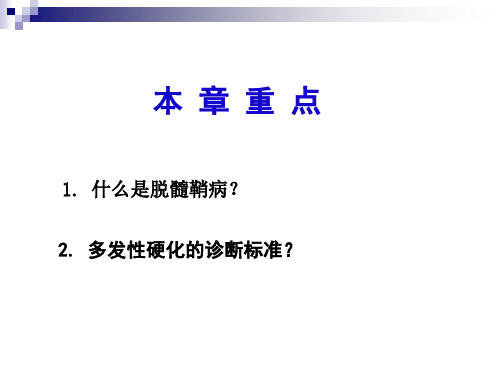 本 章 重 点

1. 什么是脱髓鞘病？

2. 多发性硬化的诊断标准？